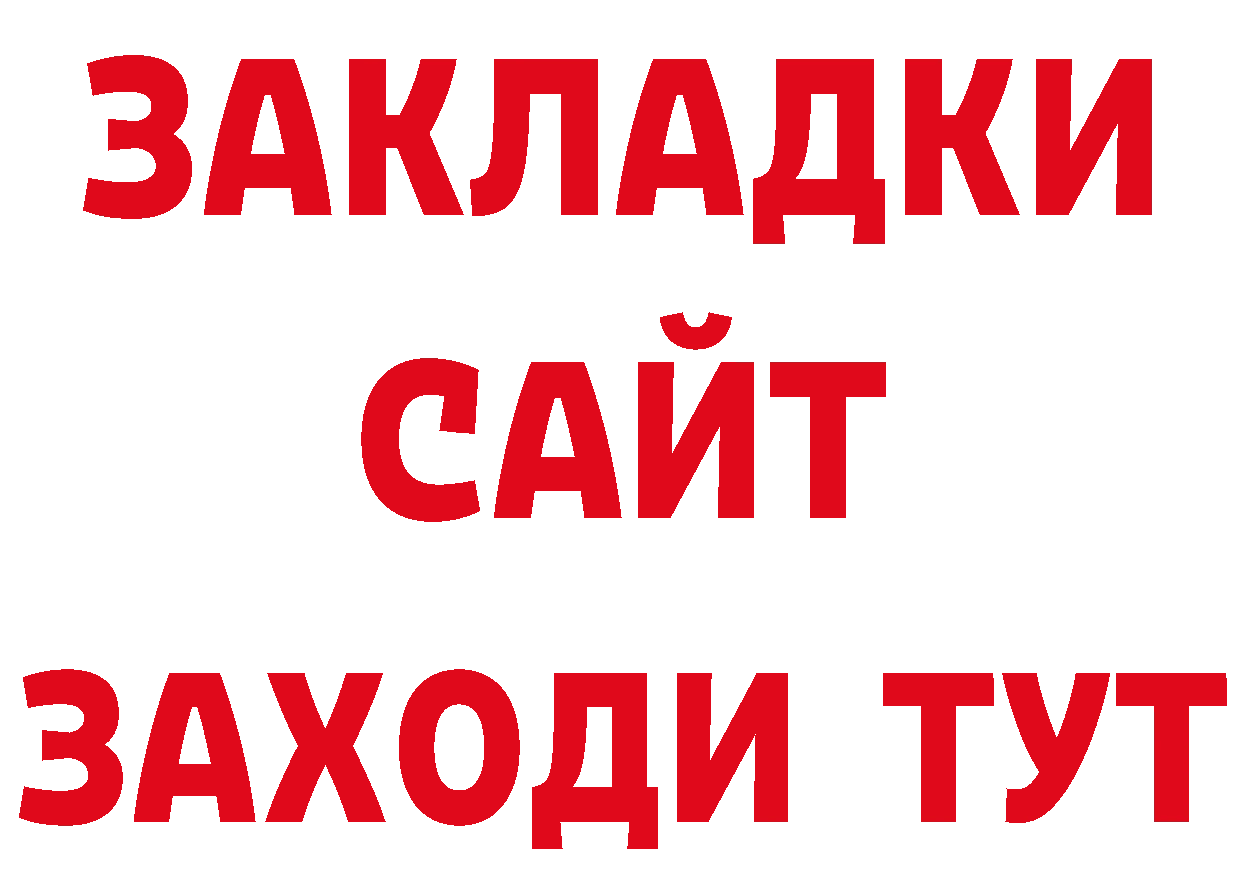 ЗАКЛАДКИ
САЙТ
ЗАХОДИ ТУТ